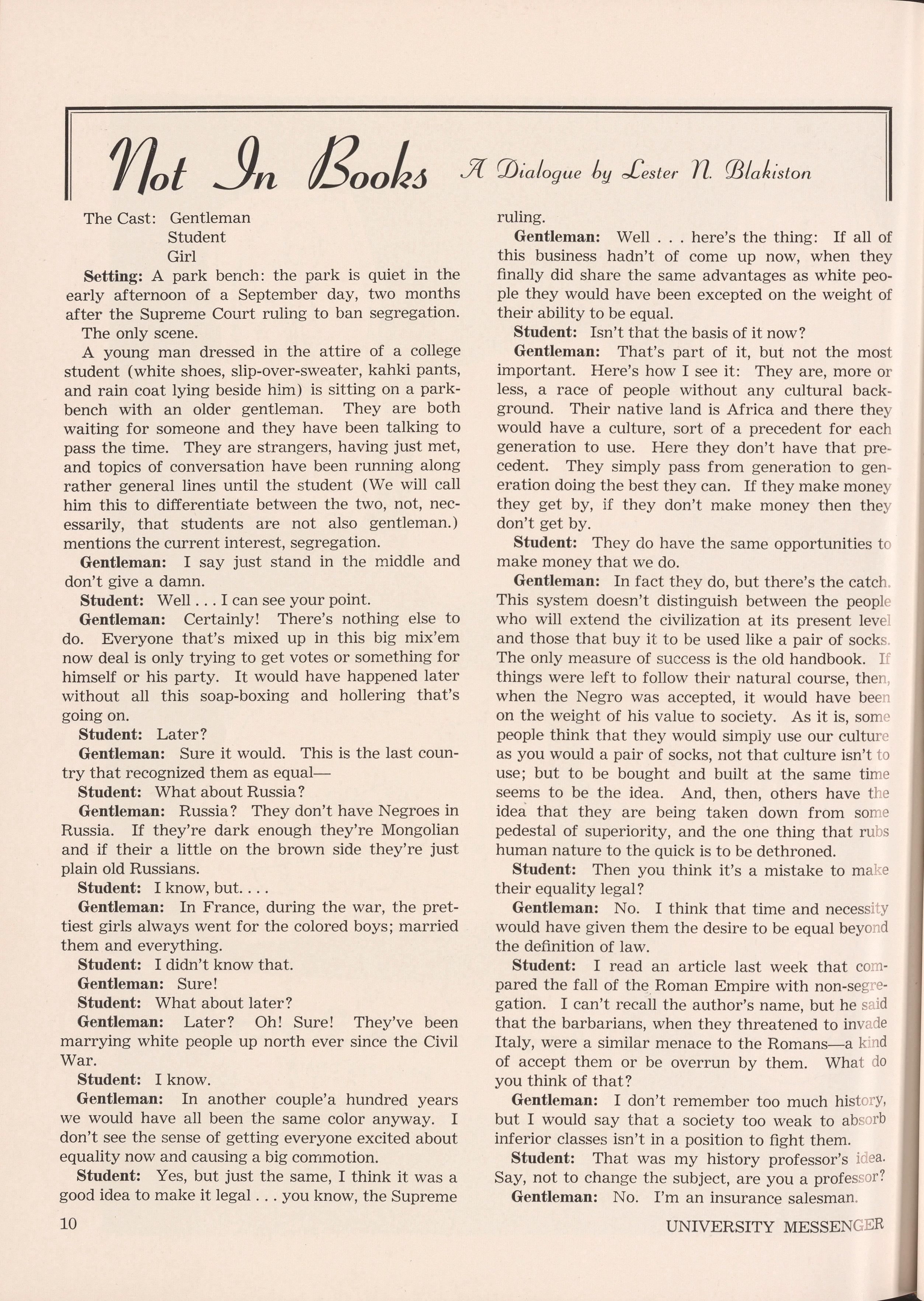 Not In Books A Dialogue by Lester N. Blakiston

The Cast: Gentleman
Student
Girl

Setting: A park bench: the park is quiet in the early afternoon of a September day, two months after the Supreme Court ruling to ban segregation.

The only scene.

A young man dressed in the attire of a college student (white shoes, slip-over-sweater, kahki pants, and rain coat lying beside him) is sitting on a park-bench with an older gentleman. They are both waiting for someone and they have been talking to pass the time. They are strangers, having just met, and topics of conversation have been running along rather general lines until the student (We will call him this to differentiate between the two, not, necessarily, that students are not also gentleman.) mentions the current interest, segregation.

Gentleman: I say just stand in the middle and don't give a damn.

Student: Well . . . I can see your point.

Gentleman: Certainly! There's nothing else to do. Everyone that's mixed up in this big mix'em now deal is only trying to get votes or something for himself or his party. It would have happened later without all this soap-boxing and hollering that's going on.

Student: Later?

Gentleman: Sure it would. This is the last country that recognized them as equal—

Student: What about Russia?

Gentleman: Russia? They don't have Negroes in Russia. If they're dark enough they're Mongolian and if their a little on the brown side they're just plain old Russians.

Student: I know, but. . . .

Gentleman: In France, during the war, the prettiest girls always went for the colored boys; married them and everything.

Student: I didn't know that.

Gentleman: Sure!

Student: What about later?

Gentleman: Later? Oh! Sure! They've been marrying white people up north ever since the Civil War.

Student: I know.

Gentleman: In another couple'a hundred years we would have all been the same color anyway. I don't see the sense of getting everyone excited about equality now and causing a big commotion.

Student: Yes, but just the same, I think it was a good idea to make it legal . . . you know, the Supreme ruling.

Gentleman: Well . . . here's the thing: If all of this business hadn't of come up now, when they finally did share the same advantages as white people they would have been excepted on the weight of their ability to be equal.

Student: Isn't that the basis of it now?

Gentleman: That's part of it, but not the most important. Here's how I see it: They are, more or less, a race of people without any cultural background. Their native land is Africa and there they would have a culture, sort of a precedent for each generation to use. Here they don't have that precedent. They simply pass from generation to generation doing the best they can. If they make money they get by, if they don't make money then they don't get by.

Student: They do have the same opportunities to make money that we do.

Gentleman: In fact they do, but there's the catch. This system doesn't distinguish between the people who will extend the civilization at its present level and those that buy it to be used like a pair of socks. The only measure of success is the old handbook. If things were left to follow their natural course, then, when the Negro was accepted, it would have been on the weight of his value to society. As it is, some people think that they would simply use our culture as you would a pair of socks, not that culture isn't to use; but to be bought and built at the same time seems to be the idea. And, then, others have the idea that they are being taken down from some pedestal of superiority, and the one thing that rubs human nature to the quick is to be dethroned.

Student: Then you think it's a mistake to make their equality legal?

Gentleman: No. I think that time and necessity would have given them the desire to be equal beyond the definition of law.

Student: I read an article last week that compared the fall of the Roman Empire with non-segregation. I can't recall the author's name, but he said that the barbarians, when they threatened to invade Italy, were a similar menace to the Romans—a kind of accept them or be overrun by them. What do you think of that?

Gentleman: I don't remember too much history, but I would say that a society too weak to absorb inferior classes isn't in a position to fight them.

Student: That was my history professor's idea. Say, not to change the subject, are you a professor?

Gentleman: No. I'm an insurance salesman.

10

UNIVERSITY MESSENGER